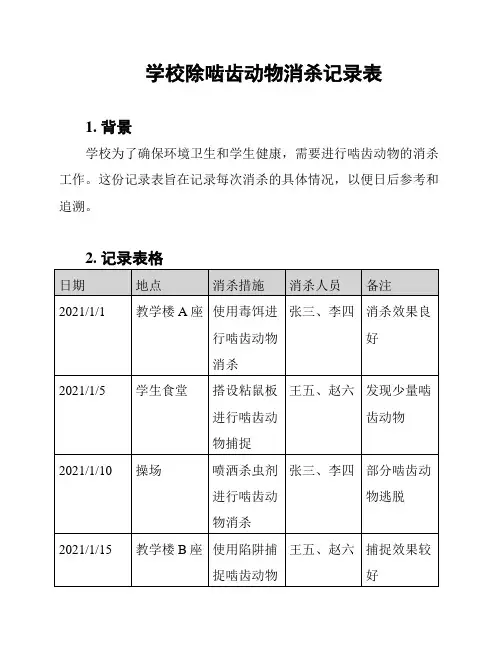 学校除啮齿动物消杀记录表

1. 背景

学校为了确保环境卫生和学生健康，需要进行啮齿动物的消杀工作。这份记录表旨在记录每次消杀的具体情况，以便日后参考和追溯。

2. 记录表格

| 日期 | 地点 | 消杀措施 | 消杀人员 | 备注 |
|---|---|---|---|---|
| 2021/1/1 | 教学楼 A 座 | 使用毒饵进行啮齿动物消杀 | 张三、李四 | 消杀效果良好 |
| 2021/1/5 | 学生食堂 | 搭设粘鼠板进行啮齿动物捕捉 | 王五、赵六 | 发现少量啮齿动物 |
| 2021/1/10 | 操场 | 喷洒杀虫剂进行啮齿动物消杀 | 张三、李四 | 部分啮齿动物逃脱 |
| 2021/1/15 | 教学楼 B 座 | 使用陷阱捕捉啮齿动物 | 王五、赵六 | 捕捉效果较好 |